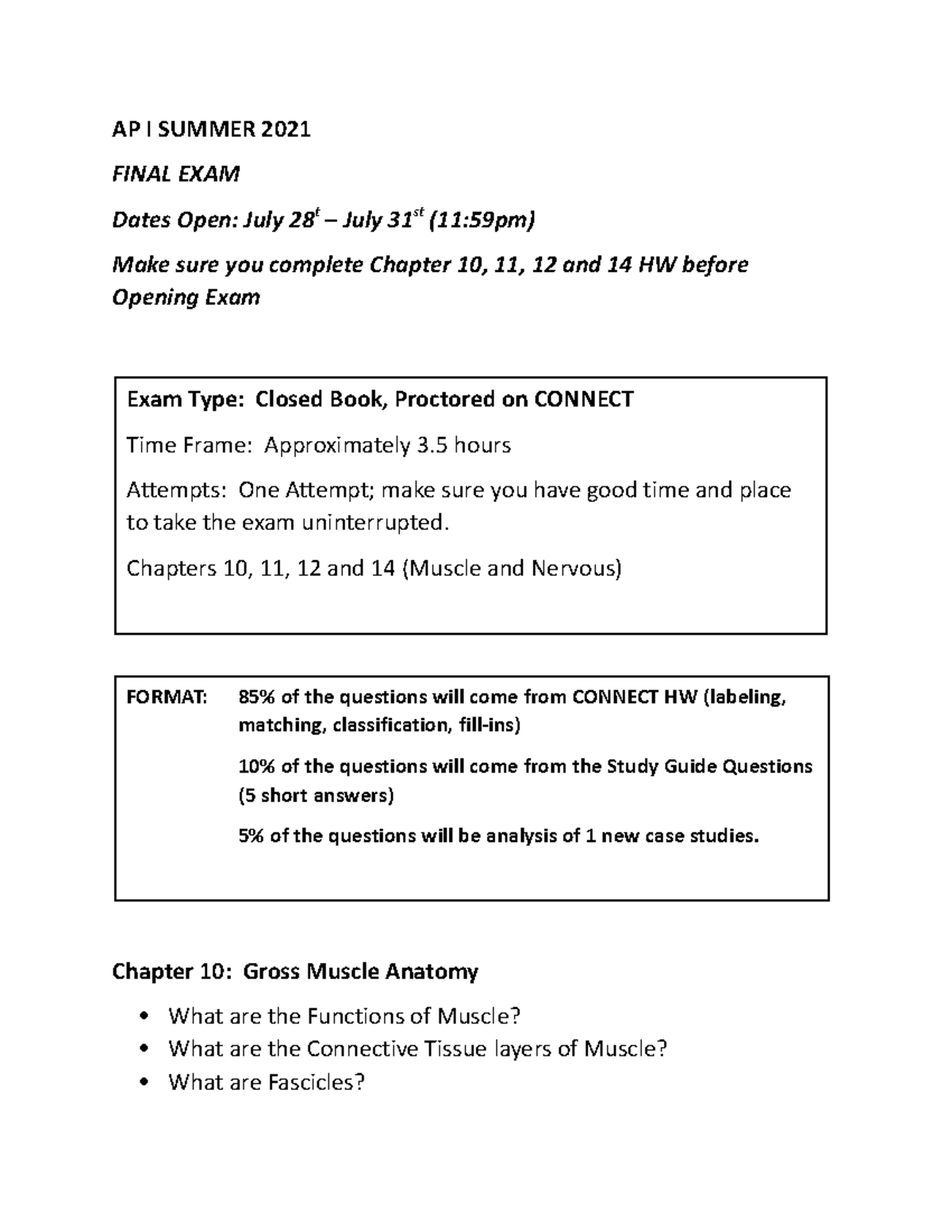 AP I SUMMER 2021

FINAL EXAM

Dates Open: July 28$^{t}$ – July 31$^{st}$ (11:59pm)

Make sure you complete Chapter 10, 11, 12 and 14 HW before Opening Exam

Exam Type: Closed Book, Proctored on CONNECT

Time Frame: Approximately 3.5 hours

Attempts: One Attempt; make sure you have good time and place to take the exam uninterrupted.

Chapters 10, 11, 12 and 14 (Muscle and Nervous)

FORMAT: 85% of the questions will come from CONNECT HW (labeling, matching, classification, fill-ins)

10% of the questions will come from the Study Guide Questions (5 short answers)

5% of the questions will be analysis of 1 new case studies.

Chapter 10: Gross Muscle Anatomy

• What are the Functions of Muscle?
• What are the Connective Tissue layers of Muscle?
• What are Fascicles?